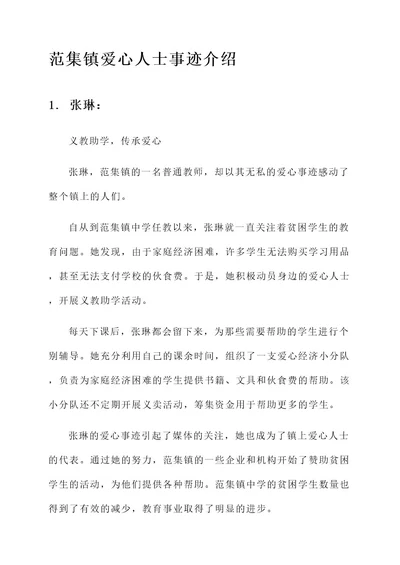 范集镇爱心人士事迹介绍

1. 张琳：

义教助学，传承爱心

张琳，范集镇的一名普通教师，却以其无私的爱心事迹感动了整个镇上的人们。

自从到范集镇中学任教以来，张琳就一直关注着贫困学生的教育问题。她发现，由于家庭经济困难，许多学生无法购买学习用品，甚至无法支付学校的伙食费。于是，她积极动员身边的爱心人士，开展义教助学活动。

每天下课后，张琳都会留下来，为那些需要帮助的学生进行个别辅导。她充分利用自己的课余时间，组织了一支爱心经济小分队，负责为家庭经济困难的学生提供书籍、文具和伙食费的帮助。该小分队还不定期开展义卖活动，筹集资金用于帮助更多的学生。

张琳的爱心事迹引起了媒体的关注，她也成为了镇上爱心人士的代表。通过她的努力，范集镇的一些企业和机构开始了赞助贫困学生的活动，为他们提供各种帮助。范集镇中学的贫困学生数量也得到了有效的减少，教育事业取得了明显的进步。